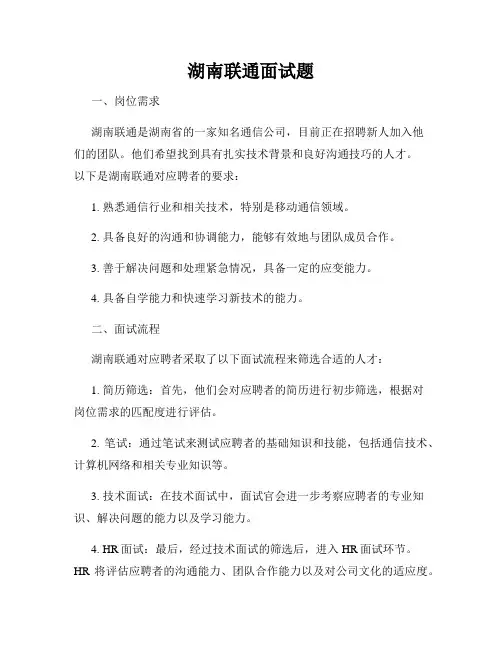 湖南联通面试题

一、岗位需求

湖南联通是湖南省的一家知名通信公司，目前正在招聘新人加入他们的团队。他们希望找到具有扎实技术背景和良好沟通技巧的人才。以下是湖南联通对应聘者的要求：

1. 熟悉通信行业和相关技术，特别是移动通信领域。

2. 具备良好的沟通和协调能力，能够有效地与团队成员合作。

3. 善于解决问题和处理紧急情况，具备一定的应变能力。

4. 具备自学能力和快速学习新技术的能力。

二、面试流程

湖南联通对应聘者采取了以下面试流程来筛选合适的人才：

1. 简历筛选：首先，他们会对应聘者的简历进行初步筛选，根据对岗位需求的匹配度进行评估。

2. 笔试：通过笔试来测试应聘者的基础知识和技能，包括通信技术、计算机网络和相关专业知识等。

3. 技术面试：在技术面试中，面试官会进一步考察应聘者的专业知识、解决问题的能力以及学习能力。

4. HR 面试：最后，经过技术面试的筛选后，进入 HR 面试环节。HR 将评估应聘者的沟通能力、团队合作能力以及对公司文化的适应度。